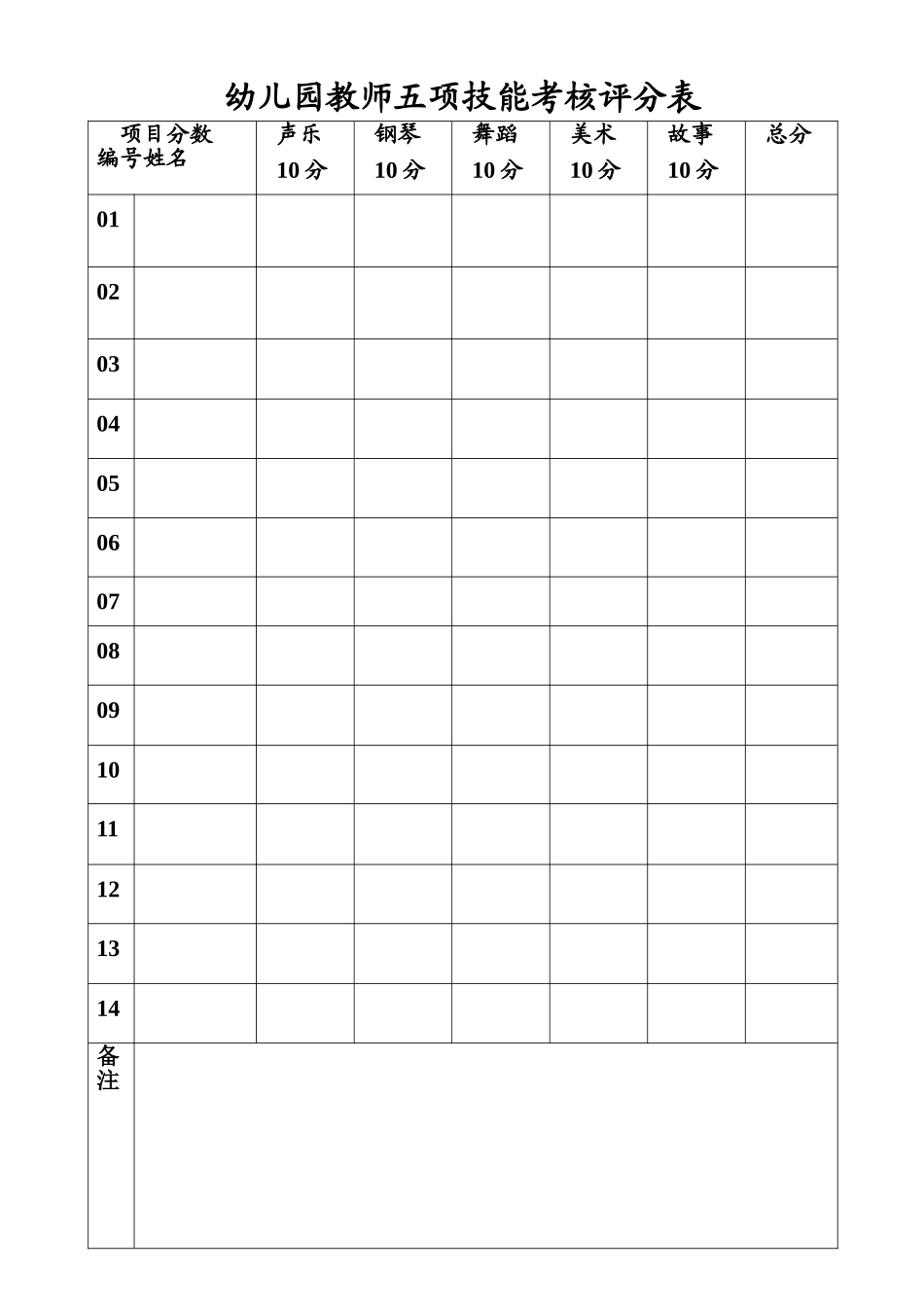 幼儿园教师五项技能考核评分表

| 项目分数 编号姓名 | | 声乐 10分 | 钢琴 10分 | 舞蹈 10分 | 美术 10分 | 故事 10分 | 总分 |
|---|---|---|---|---|---|---|---|
| 01 | | | | | | | |
| 02 | | | | | | | |
| 03 | | | | | | | |
| 04 | | | | | | | |
| 05 | | | | | | | |
| 06 | | | | | | | |
| 07 | | | | | | | |
| 08 | | | | | | | |
| 09 | | | | | | | |
| 10 | | | | | | | |
| 11 | | | | | | | |
| 12 | | | | | | | |
| 13 | | | | | | | |
| 14 | | | | | | | |
| 备注 | | | | | | | |